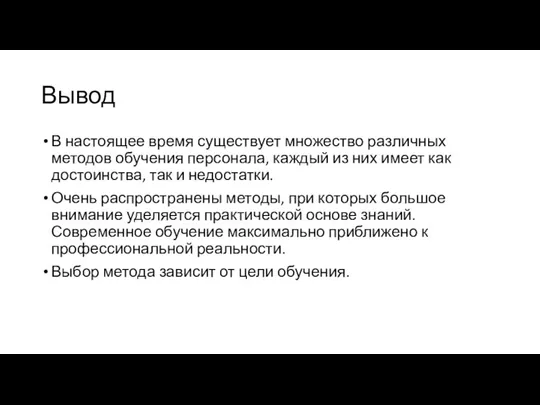 Вывод

• В настоящее время существует множество различных методов обучения персонала, каждый из них имеет как достоинства, так и недостатки.

• Очень распространены методы, при которых большое внимание уделяется практической основе знаний. Современное обучение максимально приближено к профессиональной реальности.

• Выбор метода зависит от цели обучения.